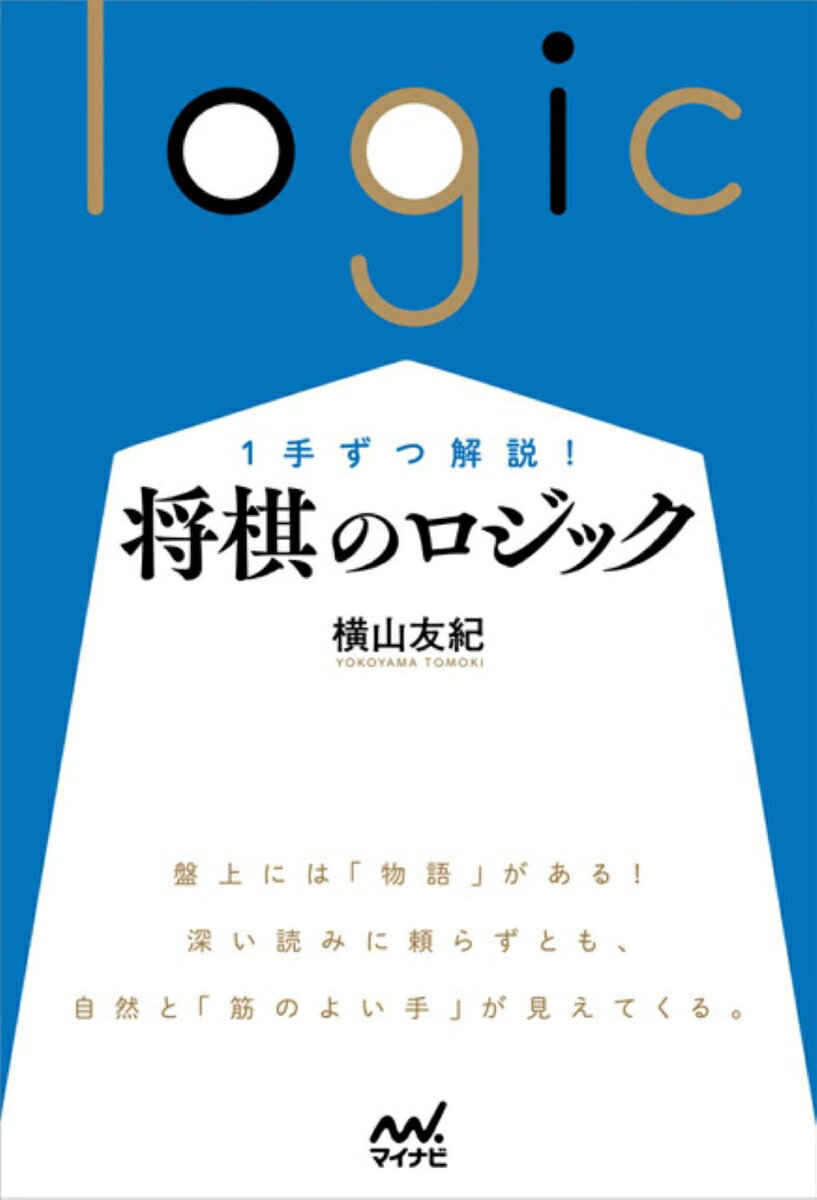 logic

1手ずつ解説！

将棋のロジック

横山友紀
YOKOYAMA TOMOKI

盤上には「物語」がある！
深い読みに頼らずとも、
自然と「筋のよい手」が見えてくる。

マイナビ